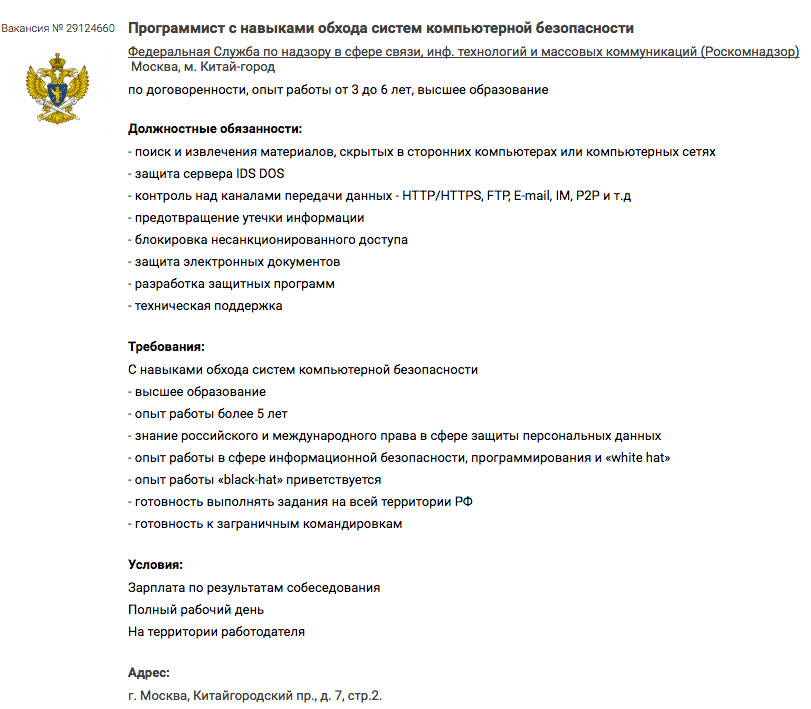 Вакансия № 29124660

Программист с навыками обхода систем компьютерной безопасности

Федеральная Служба по надзору в сфере связи, инф. технологий и массовых коммуникаций (Роскомнадзор)
Москва, м. Китай-город

по договоренности, опыт работы от 3 до 6 лет, высшее образование

Должностные обязанности:
- поиск и извлечения материалов, скрытых в сторонних компьютерах или компьютерных сетях
- защита сервера IDS DOS
- контроль над каналами передачи данных - HTTP/HTTPS, FTP, E-mail, IM, P2P и т.д
- предотвращение утечки информации
- блокировка несанкционированного доступа
- защита электронных документов
- разработка защитных программ
- техническая поддержка

Требования:
С навыками обхода систем компьютерной безопасности
- высшее образование
- опыт работы более 5 лет
- знание российского и международного права в сфере защиты персональных данных
- опыт работы в сфере информационной безопасности, программирования и «white hat»
- опыт работы «black-hat» приветствуется
- готовность выполнять задания на всей территории РФ
- готовность к заграничным командировкам

Условия:
Зарплата по результатам собеседования
Полный рабочий день
На территории работодателя

Адрес:
г. Москва, Китайгородский пр., д. 7, стр.2.